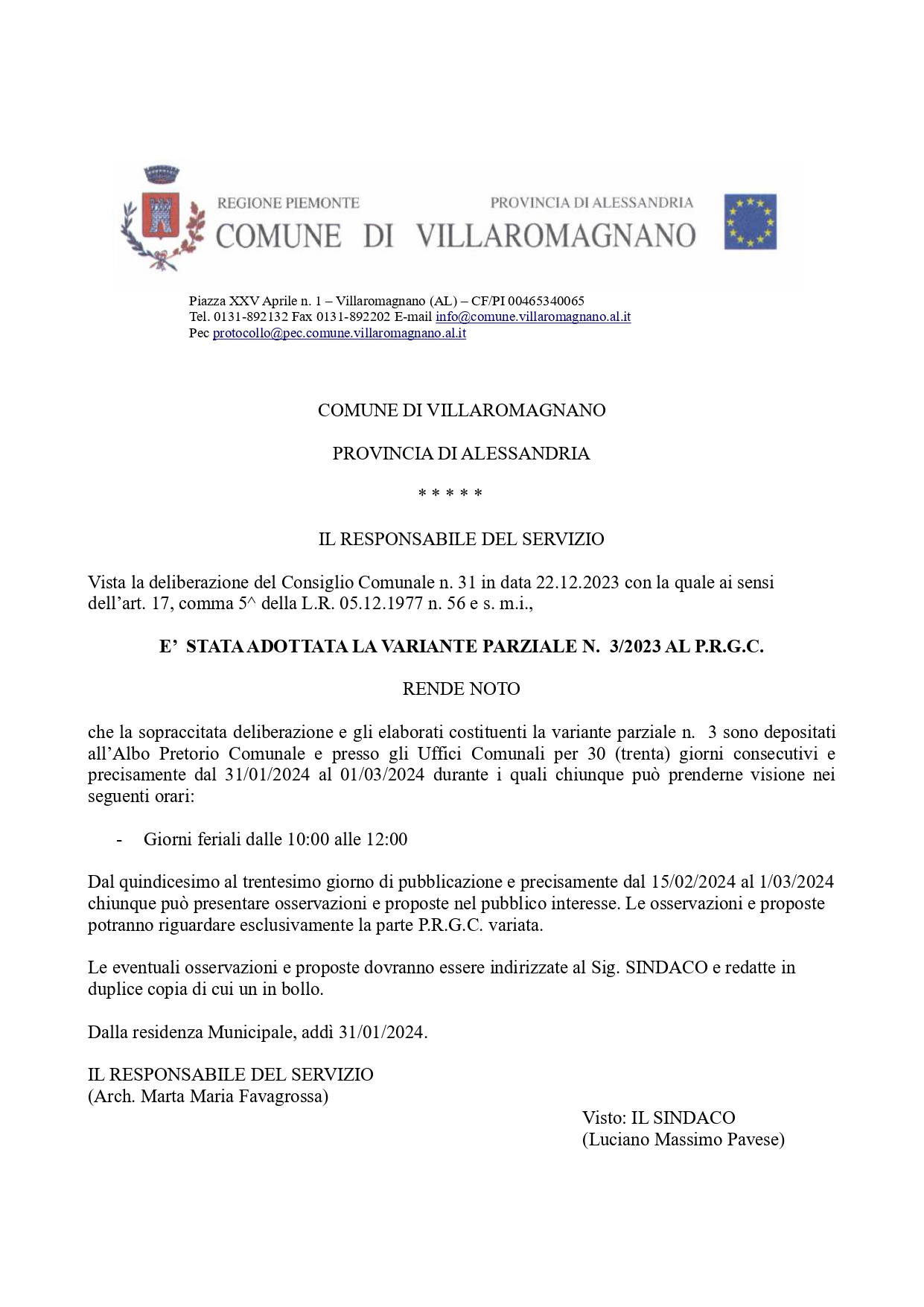 REGIONE PIEMONTE PROVINCIA DI ALESSANDRIA
COMUNE DI VILLAROMAGNANO

Piazza XXV Aprile n. 1 – Villaromagnano (AL) – CF/PI 00465340065
Tel. 0131-892132 Fax 0131-892202 E-mail info@comune.villaromagnano.al.it
Pec protocollo@pec.comune.villaromagnano.al.it

COMUNE DI VILLAROMAGNANO

PROVINCIA DI ALESSANDRIA

* * * * *

IL RESPONSABILE DEL SERVIZIO

Vista la deliberazione del Consiglio Comunale n. 31 in data 22.12.2023 con la quale ai sensi dell'art. 17, comma 5^ della L.R. 05.12.1977 n. 56 e s. m.i.,

E' STATA ADOTTATA LA VARIANTE PARZIALE N. 3/2023 AL P.R.G.C.

RENDE NOTO

che la sopraccitata deliberazione e gli elaborati costituenti la variante parziale n. 3 sono depositati all'Albo Pretorio Comunale e presso gli Uffici Comunali per 30 (trenta) giorni consecutivi e precisamente dal 31/01/2024 al 01/03/2024 durante i quali chiunque può prenderne visione nei seguenti orari:

- Giorni feriali dalle 10:00 alle 12:00

Dal quindicesimo al trentesimo giorno di pubblicazione e precisamente dal 15/02/2024 al 1/03/2024 chiunque può presentare osservazioni e proposte nel pubblico interesse. Le osservazioni e proposte potranno riguardare esclusivamente la parte P.R.G.C. variata.

Le eventuali osservazioni e proposte dovranno essere indirizzate al Sig. SINDACO e redatte in duplice copia di cui un in bollo.

Dalla residenza Municipale, addì 31/01/2024.

IL RESPONSABILE DEL SERVIZIO
(Arch. Marta Maria Favagrossa)

Visto: IL SINDACO
(Luciano Massimo Pavese)